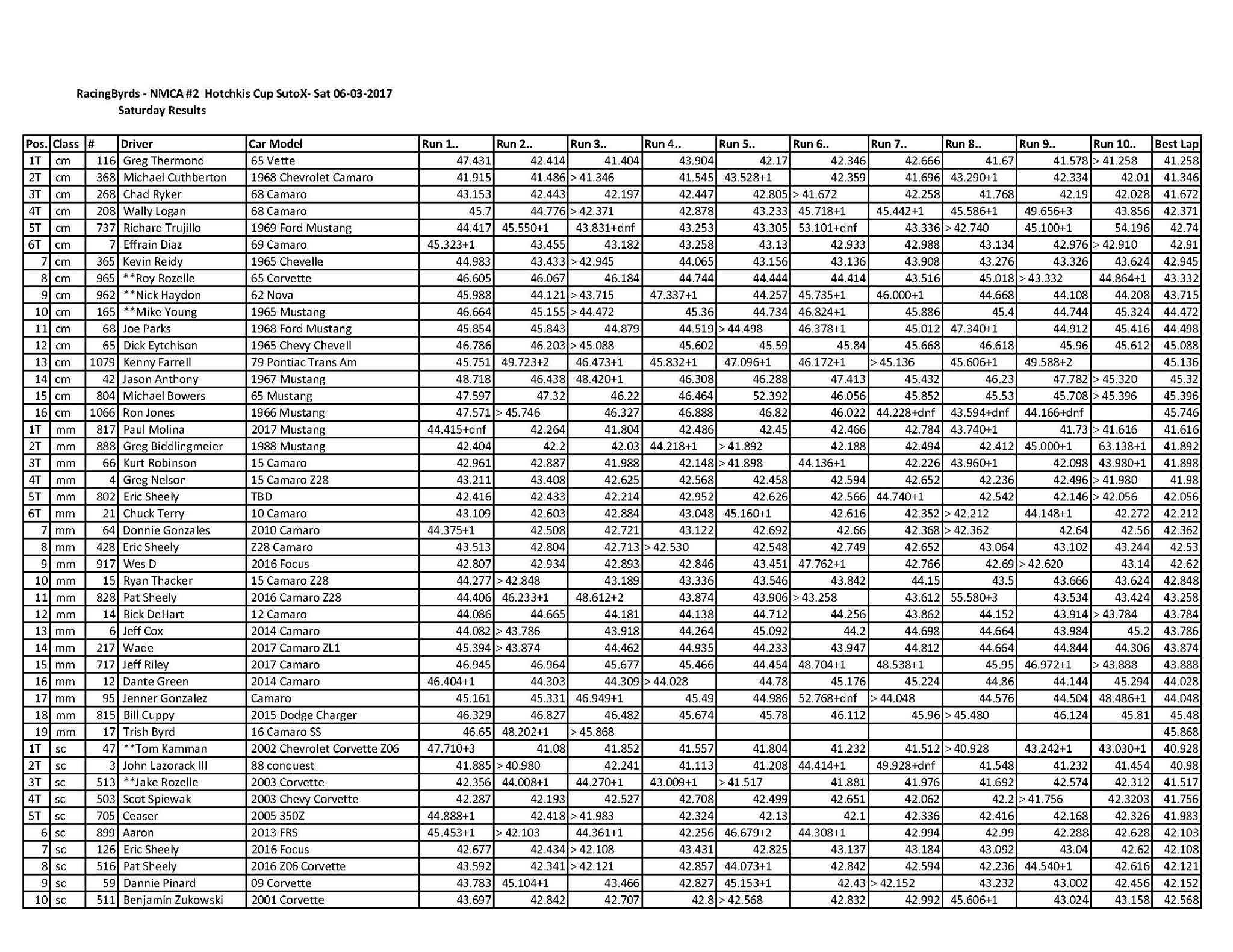 RacingByrds - NMCA #2 Hotchkis Cup SutoX- Sat 06-03-2017
Saturday Results

| Pos. | Class | # | Driver | Car Model | Run 1.. | Run 2.. | Run 3.. | Run 4.. | Run 5.. | Run 6.. | Run 7.. | Run 8.. | Run 9.. | Run 10.. | Best Lap |
|---|---|---|---|---|---|---|---|---|---|---|---|---|---|---|---|
| 1T | cm | 116 | Greg Thermond | 65 Vette | 47.431 | 42.414 | 41.404 | 43.904 | 42.17 | 42.346 | 42.666 | 41.67 | 41.578 | > 41.258 | 41.258 |
| 2T | cm | 368 | Michael Cuthberton | 1968 Chevrolet Camaro | 41.915 | 41.486 | > 41.346 | 41.545 | 43.528+1 | 42.359 | 41.696 | 43.290+1 | 42.334 | 42.01 | 41.346 |
| 3T | cm | 268 | Chad Ryker | 68 Camaro | 43.153 | 42.443 | 42.197 | 42.447 | 42.805 | > 41.672 | 42.258 | 41.768 | 42.19 | 42.028 | 41.672 |
| 4T | cm | 208 | Wally Logan | 68 Camaro | 45.7 | 44.776 | > 42.371 | 42.878 | 43.233 | 45.718+1 | 45.442+1 | 45.586+1 | 49.656+3 | 43.856 | 42.371 |
| 5T | cm | 737 | Richard Trujillo | 1969 Ford Mustang | 44.417 | 45.550+1 | 43.831+dnf | 43.253 | 43.305 | 53.101+dnf | 43.336 | > 42.740 | 45.100+1 | 54.196 | 42.74 |
| 6T | cm | 7 | Effrain Diaz | 69 Camaro | 45.323+1 | 43.455 | 43.182 | 43.258 | 43.13 | 42.933 | 42.988 | 43.134 | 42.976 | > 42.910 | 42.91 |
| 7 | cm | 365 | Kevin Reidy | 1965 Chevelle | 44.983 | 43.433 | > 42.945 | 44.065 | 43.156 | 43.136 | 43.908 | 43.276 | 43.326 | 43.624 | 42.945 |
| 8 | cm | 965 | **Roy Rozelle | 65 Corvette | 46.605 | 46.067 | 46.184 | 44.744 | 44.444 | 44.414 | 43.516 | 45.018 | > 43.332 | 44.864+1 | 43.332 |
| 9 | cm | 962 | **Nick Haydon | 62 Nova | 45.988 | 44.121 | > 43.715 | 47.337+1 | 44.257 | 45.735+1 | 46.000+1 | 44.668 | 44.108 | 44.208 | 43.715 |
| 10 | cm | 165 | **Mike Young | 1965 Mustang | 46.664 | 45.155 | > 44.472 | 45.36 | 44.734 | 46.824+1 | 45.886 | 45.4 | 44.744 | 45.324 | 44.472 |
| 11 | cm | 68 | Joe Parks | 1968 Ford Mustang | 45.854 | 45.843 | 44.879 | 44.519 | > 44.498 | 46.378+1 | 45.012 | 47.340+1 | 44.912 | 45.416 | 44.498 |
| 12 | cm | 65 | Dick Eytchison | 1965 Chevy Chevell | 46.786 | 46.203 | > 45.088 | 45.602 | 45.59 | 45.84 | 45.668 | 46.618 | 45.96 | 45.612 | 45.088 |
| 13 | cm | 1079 | Kenny Farrell | 79 Pontiac Trans Am | 45.751 | 49.723+2 | 46.473+1 | 45.832+1 | 47.096+1 | 46.172+1 | > 45.136 | 45.606+1 | 49.588+2 | | 45.136 |
| 14 | cm | 42 | Jason Anthony | 1967 Mustang | 48.718 | 46.438 | 48.420+1 | 46.308 | 46.288 | 47.413 | 45.432 | 46.23 | 47.782 | > 45.320 | 45.32 |
| 15 | cm | 804 | Michael Bowers | 65 Mustang | 47.597 | 47.32 | 46.22 | 46.464 | 52.392 | 46.056 | 45.852 | 45.53 | 45.708 | > 45.396 | 45.396 |
| 16 | cm | 1066 | Ron Jones | 1966 Mustang | 47.571 | > 45.746 | 46.327 | 46.888 | 46.82 | 46.022 | 44.228+dnf | 43.594+dnf | 44.166+dnf | | 45.746 |
| 1T | mm | 817 | Paul Molina | 2017 Mustang | 44.415+dnf | 42.264 | 41.804 | 42.486 | 42.45 | 42.466 | 42.784 | 43.740+1 | 41.73 | > 41.616 | 41.616 |
| 2T | mm | 888 | Greg Biddlingmeier | 1988 Mustang | 42.404 | 42.2 | 42.03 | 44.218+1 | > 41.892 | 42.188 | 42.494 | 42.412 | 45.000+1 | 63.138+1 | 41.892 |
| 3T | mm | 66 | Kurt Robinson | 15 Camaro | 42.961 | 42.887 | 41.988 | 42.148 | > 41.898 | 44.136+1 | 42.226 | 43.960+1 | 42.098 | 43.980+1 | 41.898 |
| 4T | mm | 4 | Greg Nelson | 15 Camaro Z28 | 43.211 | 43.408 | 42.625 | 42.568 | 42.458 | 42.594 | 42.652 | 42.236 | 42.496 | > 41.980 | 41.98 |
| 5T | mm | 802 | Eric Sheely | TBD | 42.416 | 42.433 | 42.214 | 42.952 | 42.626 | 42.566 | 44.740+1 | 42.542 | 42.146 | > 42.056 | 42.056 |
| 6T | mm | 21 | Chuck Terry | 10 Camaro | 43.109 | 42.603 | 42.884 | 43.048 | 45.160+1 | 42.616 | 42.352 | > 42.212 | 44.148+1 | 42.272 | 42.212 |
| 7 | mm | 64 | Donnie Gonzales | 2010 Camaro | 44.375+1 | 42.508 | 42.721 | 43.122 | 42.692 | 42.66 | 42.368 | > 42.362 | 42.64 | 42.56 | 42.362 |
| 8 | mm | 428 | Eric Sheely | Z28 Camaro | 43.513 | 42.804 | 42.713 | > 42.530 | 42.548 | 42.749 | 42.652 | 43.064 | 43.102 | 43.244 | 42.53 |
| 9 | mm | 917 | Wes D | 2016 Focus | 42.807 | 42.934 | 42.893 | 42.846 | 43.451 | 47.762+1 | 42.766 | 42.69 | > 42.620 | 43.14 | 42.62 |
| 10 | mm | 15 | Ryan Thacker | 15 Camaro Z28 | 44.277 | > 42.848 | 43.189 | 43.336 | 43.546 | 43.842 | 44.15 | 43.5 | 43.666 | 43.624 | 42.848 |
| 11 | mm | 828 | Pat Sheely | 2016 Camaro Z28 | 44.406 | 46.233+1 | 48.612+2 | 43.874 | 43.906 | > 43.258 | 43.612 | 55.580+3 | 43.534 | 43.424 | 43.258 |
| 12 | mm | 14 | Rick DeHart | 12 Camaro | 44.086 | 44.665 | 44.181 | 44.138 | 44.712 | 44.256 | 43.862 | 44.152 | 43.914 | > 43.784 | 43.784 |
| 13 | mm | 6 | Jeff Cox | 2014 Camaro | 44.082 | > 43.786 | 43.918 | 44.264 | 45.092 | 44.2 | 44.698 | 44.664 | 43.984 | 45.2 | 43.786 |
| 14 | mm | 217 | Wade | 2017 Camaro ZL1 | 45.394 | > 43.874 | 44.462 | 44.935 | 44.233 | 43.947 | 44.812 | 44.664 | 44.844 | 44.306 | 43.874 |
| 15 | mm | 717 | Jeff Riley | 2017 Camaro | 46.945 | 46.964 | 45.677 | 45.466 | 44.454 | 48.704+1 | 48.538+1 | 45.95 | 46.972+1 | > 43.888 | 43.888 |
| 16 | mm | 12 | Dante Green | 2014 Camaro | 46.404+1 | 44.303 | 44.309 | > 44.028 | 44.78 | 45.176 | 45.224 | 44.86 | 44.144 | 45.294 | 44.028 |
| 17 | mm | 95 | Jenner Gonzalez | Camaro | 45.161 | 45.331 | 46.949+1 | 45.49 | 44.986 | 52.768+dnf | > 44.048 | 44.576 | 44.504 | 48.486+1 | 44.048 |
| 18 | mm | 815 | Bill Cuppy | 2015 Dodge Charger | 46.329 | 46.827 | 46.482 | 45.674 | 45.78 | 46.112 | 45.96 | > 45.480 | 46.124 | 45.81 | 45.48 |
| 19 | mm | 17 | Trish Byrd | 16 Camaro SS | 46.65 | 48.202+1 | > 45.868 | | | | | | | | 45.868 |
| 1T | sc | 47 | **Tom Kamman | 2002 Chevrolet Corvette Z06 | 47.710+3 | 41.08 | 41.852 | 41.557 | 41.804 | 41.232 | 41.512 | > 40.928 | 43.242+1 | 43.030+1 | 40.928 |
| 2T | sc | 3 | John Lazorack III | 88 conquest | 41.885 | > 40.980 | 42.241 | 41.113 | 41.208 | 44.414+1 | 49.928+dnf | 41.548 | 41.232 | 41.454 | 40.98 |
| 3T | sc | 513 | **Jake Rozelle | 2003 Corvette | 42.356 | 44.008+1 | 44.270+1 | 43.009+1 | > 41.517 | 41.881 | 41.976 | 41.692 | 42.574 | 42.312 | 41.517 |
| 4T | sc | 503 | Scot Spiewak | 2003 Chevy Corvette | 42.287 | 42.193 | 42.527 | 42.708 | 42.499 | 42.651 | 42.062 | 42.2 | > 41.756 | 42.3203 | 41.756 |
| 5T | sc | 705 | Ceaser | 2005 350Z | 44.888+1 | 42.418 | > 41.983 | 42.324 | 42.13 | 42.1 | 42.336 | 42.416 | 42.168 | 42.326 | 41.983 |
| 6 | sc | 899 | Aaron | 2013 FRS | 45.453+1 | > 42.103 | 44.361+1 | 42.256 | 46.679+2 | 44.308+1 | 42.994 | 42.99 | 42.288 | 42.628 | 42.103 |
| 7 | sc | 126 | Eric Sheely | 2016 Focus | 42.677 | 42.434 | > 42.108 | 43.431 | 42.825 | 43.137 | 43.184 | 43.092 | 43.04 | 42.62 | 42.108 |
| 8 | sc | 516 | Pat Sheely | 2016 Z06 Corvette | 43.592 | 42.341 | > 42.121 | 42.857 | 44.073+1 | 42.842 | 42.594 | 42.236 | 44.540+1 | 42.616 | 42.121 |
| 9 | sc | 59 | Dannie Pinard | 09 Corvette | 43.783 | 45.104+1 | 43.466 | 42.827 | 45.153+1 | 42.43 | > 42.152 | 43.232 | 43.002 | 42.456 | 42.152 |
| 10 | sc | 511 | Benjamin Zukowski | 2001 Corvette | 43.697 | 42.842 | 42.707 | 42.8 | > 42.568 | 42.832 | 42.992 | 45.606+1 | 43.024 | 43.158 | 42.568 |